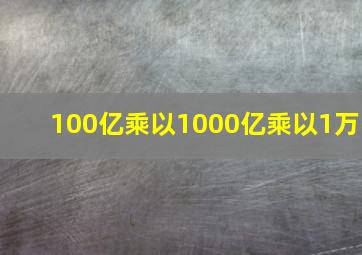 100亿乘以1000亿乘以1万